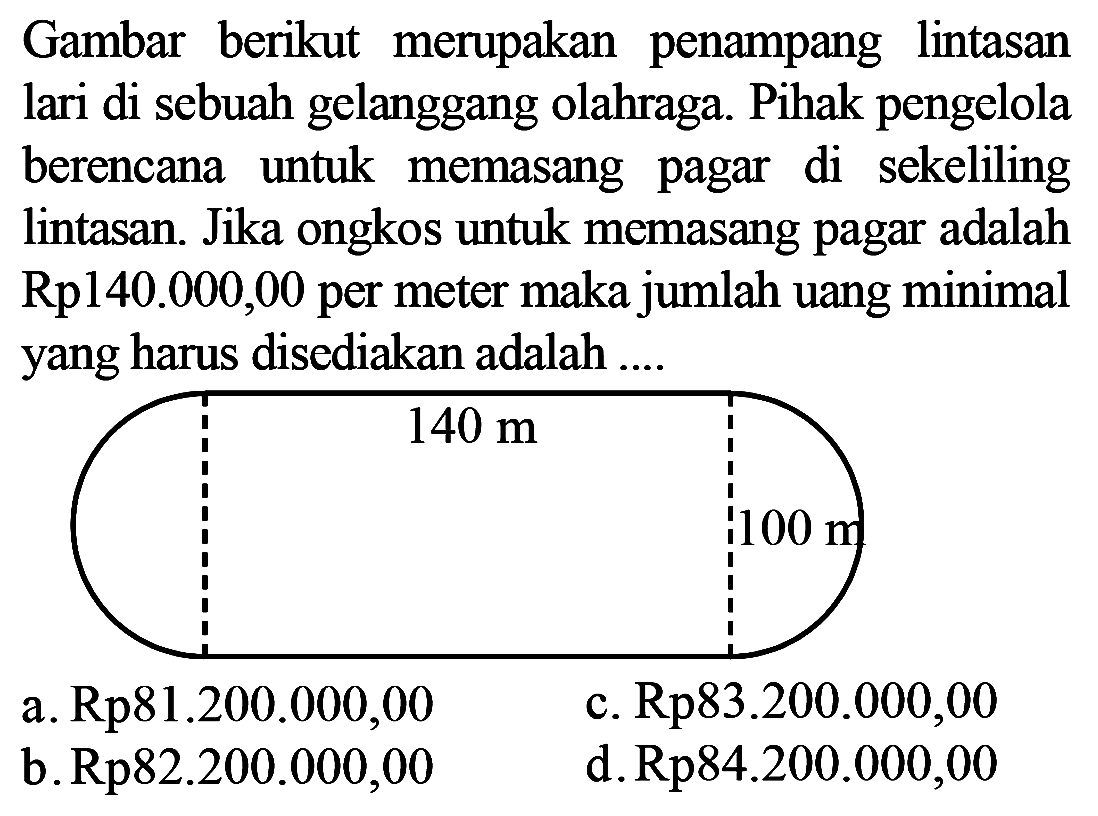 Gambar berikut merupakan penampang lintasan lari di sebuah gelanggang olahraga. Pihak pengelola berencana untuk memasang pagar di sekeliling lintasan. Jika ongkos untuk memasang pagar adalah Rp140.000,00 per meter maka jumlah uang minimal yang harus disediakan adalah ....

140 m

100 m

a. Rp81.200.000,00
b. Rp82.200.000,00
c. Rp83.200.000,00
d. Rp84.200.000,00